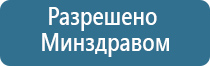 Разрешено Минздравом